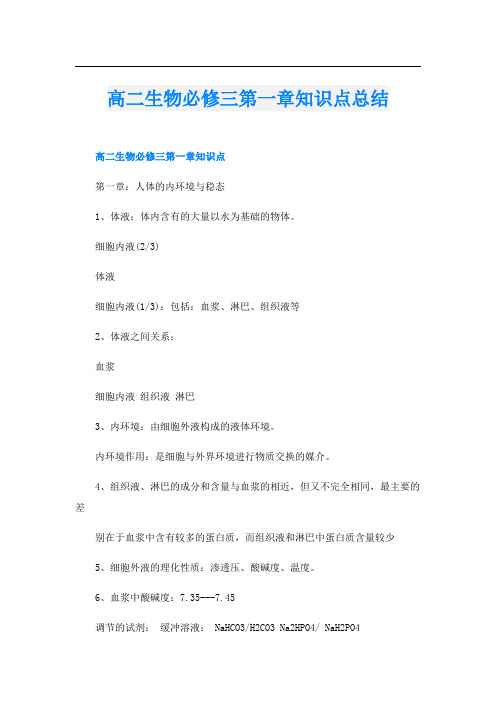 高二生物必修三第一章知识点总结

高二生物必修三第一章知识点

第一章：人体的内环境与稳态

1、体液：体内含有的大量以水为基础的物体。

细胞内液(2/3)

体液

细胞内液(1/3)：包括：血浆、淋巴、组织液等

2、体液之间关系：

血浆

细胞内液 组织液 淋巴

3、内环境：由细胞外液构成的液体环境。

内环境作用：是细胞与外界环境进行物质交换的媒介。

4、组织液、淋巴的成分和含量与血浆的相近，但又不完全相同，最主要的差

别在于血浆中含有较多的蛋白质，而组织液和淋巴中蛋白质含量较少

5、细胞外液的理化性质：渗透压、酸碱度、温度。

6、血浆中酸碱度：7.35---7.45

调节的试剂： 缓冲溶液： NaHCO3/H2CO3 Na2HPO4/ NaH2PO4